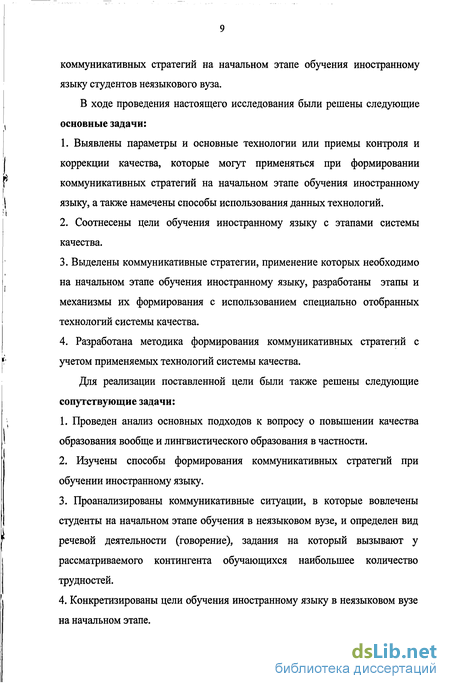 9

коммуникативных стратегий на начальном этапе обучения иностранному языку студентов неязыкового вуза.

В ходе проведения настоящего исследования были решены следующие **основные задачи:**

1. Выявлены параметры и основные технологии или приемы контроля и коррекции качества, которые могут применяться при формировании коммуникативных стратегий на начальном этапе обучения иностранному языку, а также намечены способы использования данных технологий.

2. Соотнесены цели обучения иностранному языку с этапами системы качества.

3. Выделены коммуникативные стратегии, применение которых необходимо на начальном этапе обучения иностранному языку, разработаны этапы и механизмы их формирования с использованием специально отобранных технологий системы качества.

4. Разработана методика формирования коммуникативных стратегий с учетом применяемых технологий системы качества.

Для реализации поставленной цели были также решены следующие **сопутствующие задачи:**

1. Проведен анализ основных подходов к вопросу о повышении качества образования вообще и лингвистического образования в частности.

2. Изучены способы формирования коммуникативных стратегий при обучении иностранному языку.

3. Проанализированы коммуникативные ситуации, в которые вовлечены студенты на начальном этапе обучения в неязыковом вузе, и определен вид речевой деятельности (говорение), задания на который вызывают у рассматриваемого контингента обучающихся наибольшее количество трудностей.

4. Конкретизированы цели обучения иностранному языку в неязыковом вузе на начальном этапе.

dsLib.net
библиотека диссертаций